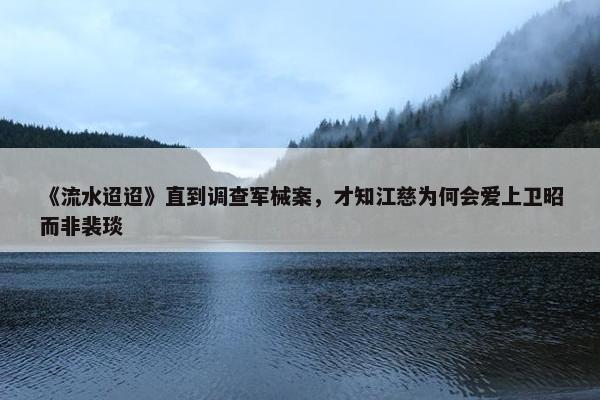 《流水迢迢》直到调查军械案，才知江慈为何会爱上卫昭而非裴琰